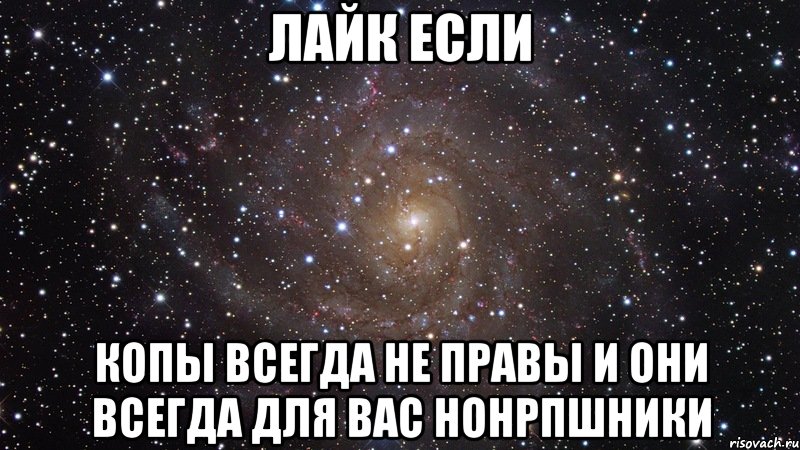 ЛАЙК ЕСЛИ

КОПЫ ВСЕГДА НЕ ПРАВЫ И ОНИ ВСЕГДА ДЛЯ ВАС НОНРПШНИКИ

risovach.ru